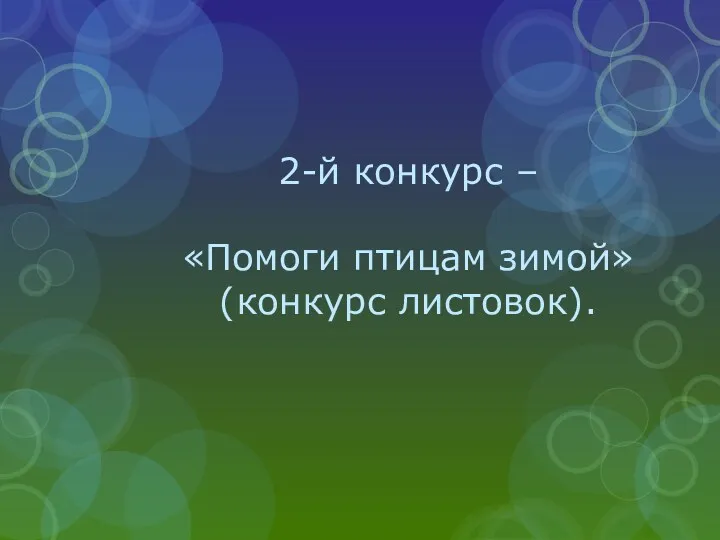 2-й конкурс –

«Помоги птицам зимой» (конкурс листовок).